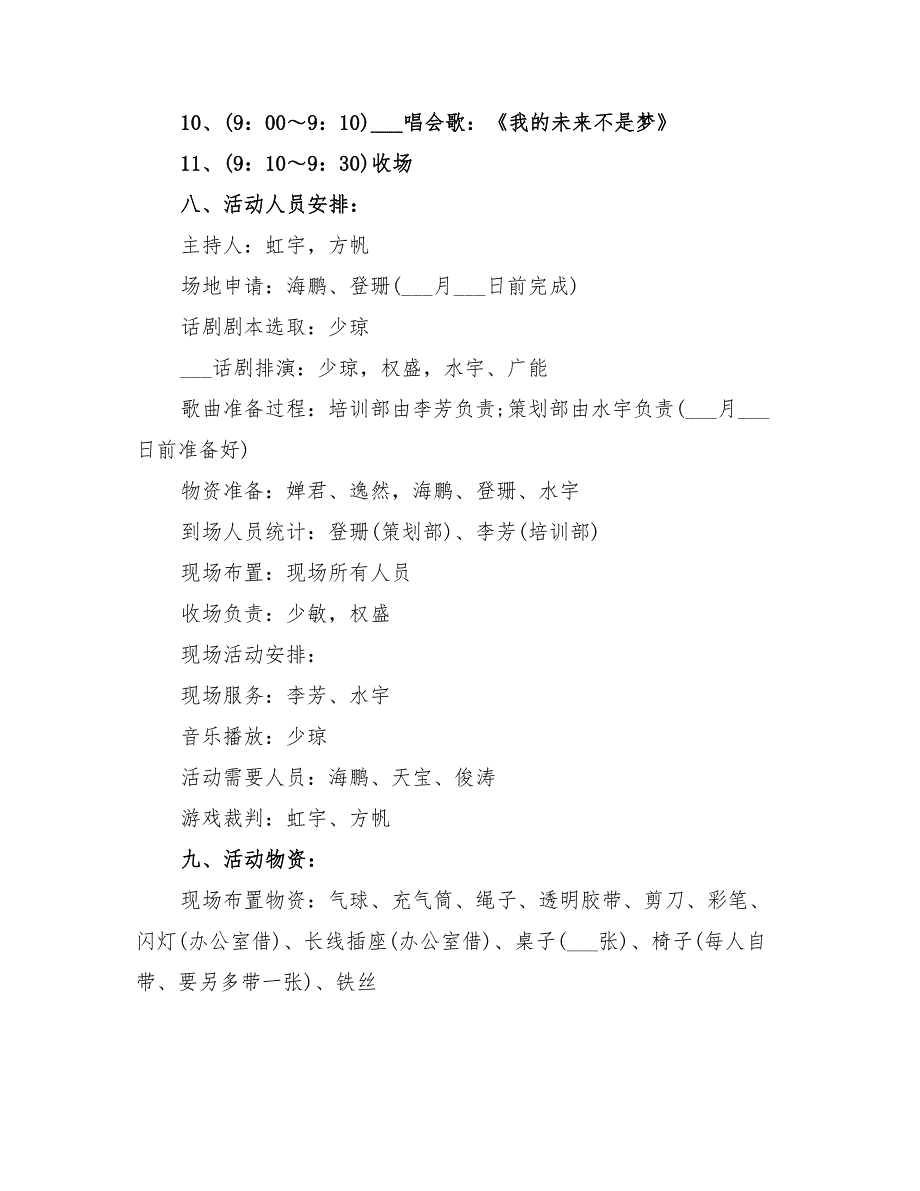 10、(9：00～9：10)___唱会歌：《我的未来不是梦》

11、(9：10～9：30)收场

八、活动人员安排：

主持人：虹宇，方帆

场地申请：海鹏、登珊(___月___日前完成)

话剧剧本选取：少琼

___话剧排演：少琼，权盛，水宇、广能

歌曲准备过程：培训部由李芳负责;策划部由水宇负责(___月___日前准备好)

物资准备：婵君、逸然，海鹏、登珊、水宇

到场人员统计：登珊(策划部)、李芳(培训部)

现场布置：现场所有人员

收场负责：少敏，权盛

现场活动安排：

现场服务：李芳、水宇

音乐播放：少琼

活动需要人员：海鹏、天宝、俊涛

游戏裁判：虹宇、方帆

九、活动物资：

现场布置物资：气球、充气筒、绳子、透明胶带、剪刀、彩笔、闪灯(办公室借)、长线插座(办公室借)、桌子(___张)、椅子(每人自带、要另多带一张)、铁丝